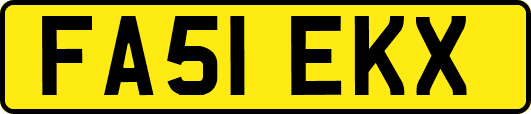 FA51 EKX